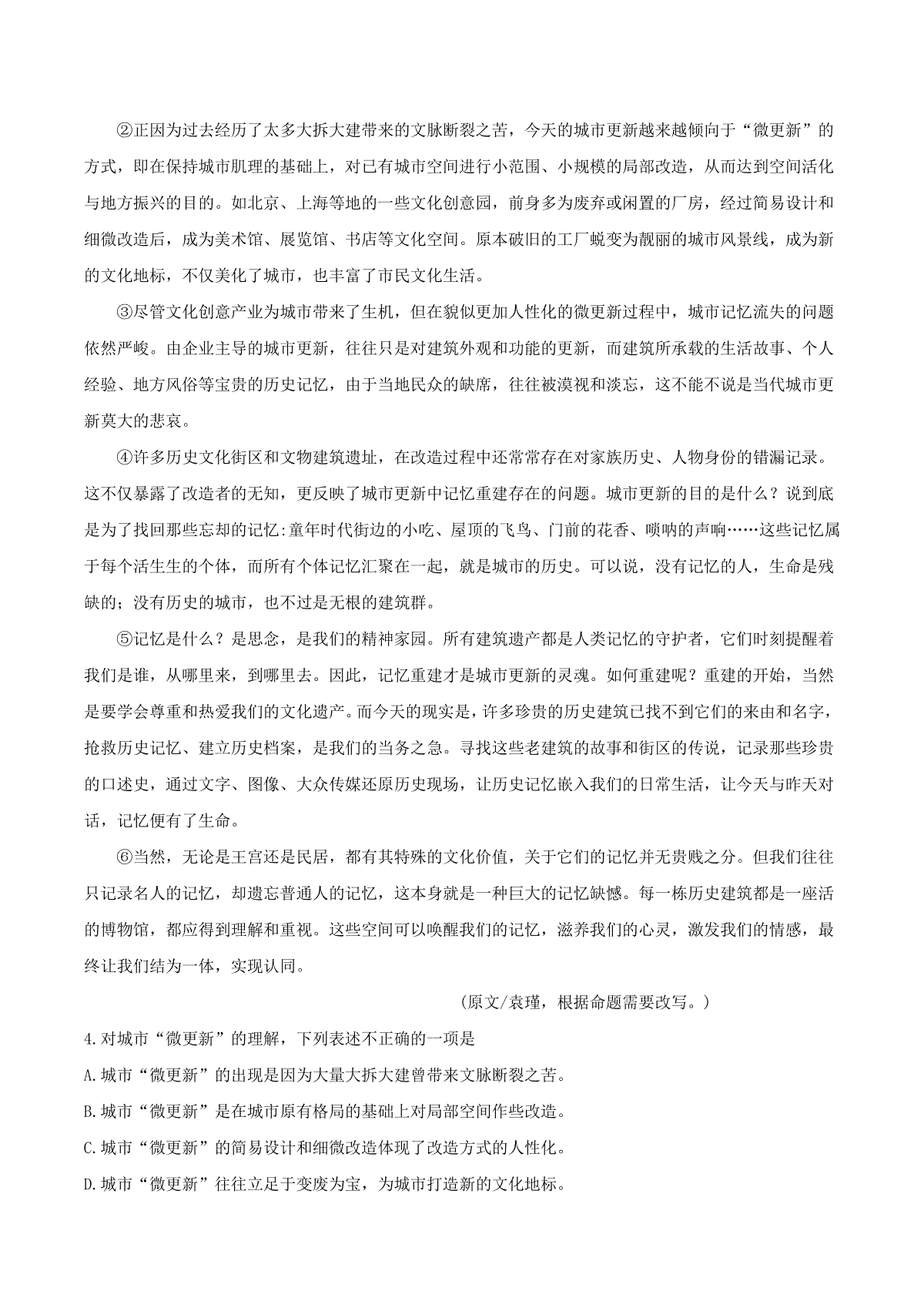 ②正因为过去经历了太多大拆大建带来的文脉断裂之苦，今天的城市更新越来越倾向于“微更新”的方式，即在保持城市肌理的基础上，对已有城市空间进行小范围、小规模的局部改造，从而达到空间活化与地方振兴的目的。如北京、上海等地的一些文化创意园，前身多为废弃或闲置的厂房，经过简易设计和细微改造后，成为美术馆、展览馆、书店等文化空间。原本破旧的工厂蜕变为靓丽的城市风景线，成为新的文化地标，不仅美化了城市，也丰富了市民文化生活。

③尽管文化创意产业为城市带来了生机，但在貌似更加人性化的微更新过程中，城市记忆流失的问题依然严峻。由企业主导的城市更新，往往只是对建筑外观和功能的更新，而建筑所承载的生活故事、个人经验、地方风俗等宝贵的历史记忆，由于当地民众的缺席，往往被漠视和淡忘，这不能不说是当代城市更新莫大的悲哀。

④许多历史文化街区和文物建筑遗址，在改造过程中还常常存在对家族历史、人物身份的错漏记录。这不仅暴露了改造者的无知，更反映了城市更新中记忆重建存在的问题。城市更新的目的是什么？说到底是为了找回那些忘却的记忆:童年时代街边的小吃、屋顶的飞鸟、门前的花香、唢呐的声响……这些记忆属于每个活生生的个体，而所有个体记忆汇聚在一起，就是城市的历史。可以说，没有记忆的人，生命是残缺的；没有历史的城市，也不过是无根的建筑群。

⑤记忆是什么？是思念，是我们的精神家园。所有建筑遗产都是人类记忆的守护者，它们时刻提醒着我们是谁，从哪里来，到哪里去。因此，记忆重建才是城市更新的灵魂。如何重建呢？重建的开始，当然是要学会尊重和热爱我们的文化遗产。而今天的现实是，许多珍贵的历史建筑已找不到它们的来由和名字，抢救历史记忆、建立历史档案，是我们的当务之急。寻找这些老建筑的故事和街区的传说，记录那些珍贵的口述史，通过文字、图像、大众传媒还原历史现场，让历史记忆嵌入我们的日常生活，让今天与昨天对话，记忆便有了生命。

⑥当然，无论是王宫还是民居，都有其特殊的文化价值，关于它们的记忆并无贵贱之分。但我们往往只记录名人的记忆，却遗忘普通人的记忆，这本身就是一种巨大的记忆缺憾。每一栋历史建筑都是一座活的博物馆，都应得到理解和重视。这些空间可以唤醒我们的记忆，滋养我们的心灵，激发我们的情感，最终让我们结为一体，实现认同。

（原文/袁瑾，根据命题需要改写。）

4.对城市“微更新”的理解，下列表述不正确的一项是

A.城市“微更新”的出现是因为大量大拆大建曾带来文脉断裂之苦。

B.城市“微更新”是在城市原有格局的基础上对局部空间作些改造。

C.城市“微更新”的简易设计和细微改造体现了改造方式的人性化。

D.城市“微更新”往往立足于变废为宝，为城市打造新的文化地标。